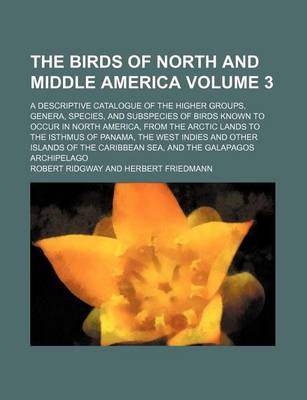 THE BIRDS OF NORTH AND MIDDLE AMERICA VOLUME 3

A DESCRIPTIVE CATALOGUE OF THE HIGHER GROUPS, GENERA, SPECIES, AND SUBSPECIES OF BIRDS KNOWN TO OCCUR IN NORTH AMERICA, FROM THE ARCTIC LANDS TO THE ISTHMUS OF PANAMA, THE WEST INDIES AND OTHER ISLANDS OF THE CARIBBEAN SEA, AND THE GALAPAGOS ARCHIPELAGO

ROBERT RIDGWAY AND HERBERT FRIEDMANN